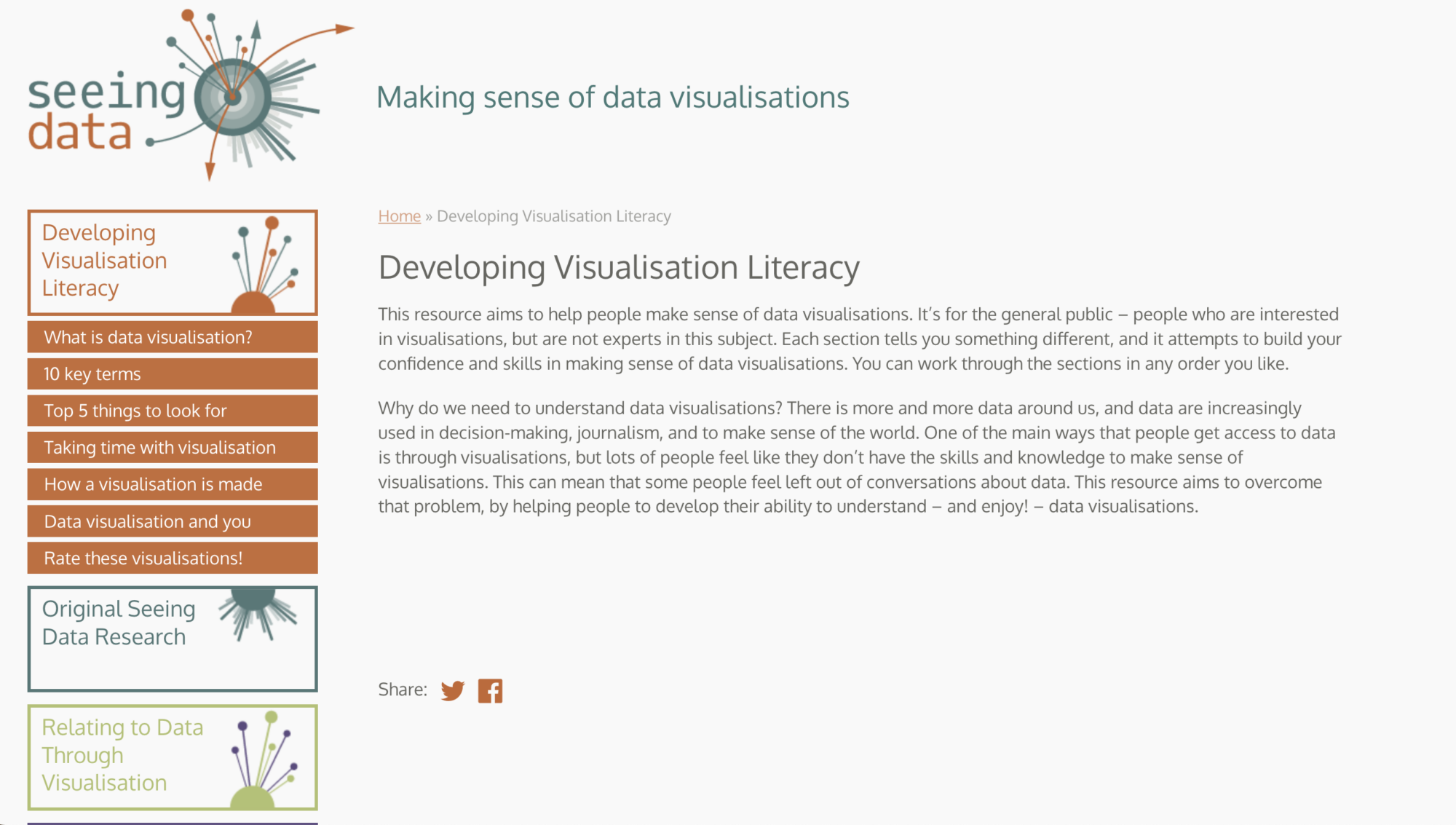 seeing data

Making sense of data visualisations

Developing Visualisation Literacy

What is data visualisation?

10 key terms

Top 5 things to look for

Taking time with visualisation

How a visualisation is made

Data visualisation and you

Rate these visualisations!

Original Seeing Data Research

Relating to Data Through Visualisation

Home » Developing Visualisation Literacy

Developing Visualisation Literacy

This resource aims to help people make sense of data visualisations. It's for the general public – people who are interested in visualisations, but are not experts in this subject. Each section tells you something different, and it attempts to build your confidence and skills in making sense of data visualisations. You can work through the sections in any order you like.

Why do we need to understand data visualisations? There is more and more data around us, and data are increasingly used in decision-making, journalism, and to make sense of the world. One of the main ways that people get access to data is through visualisations, but lots of people feel like they don't have the skills and knowledge to make sense of visualisations. This can mean that some people feel left out of conversations about data. This resource aims to overcome that problem, by helping people to develop their ability to understand – and enjoy! – data visualisations.

Share: